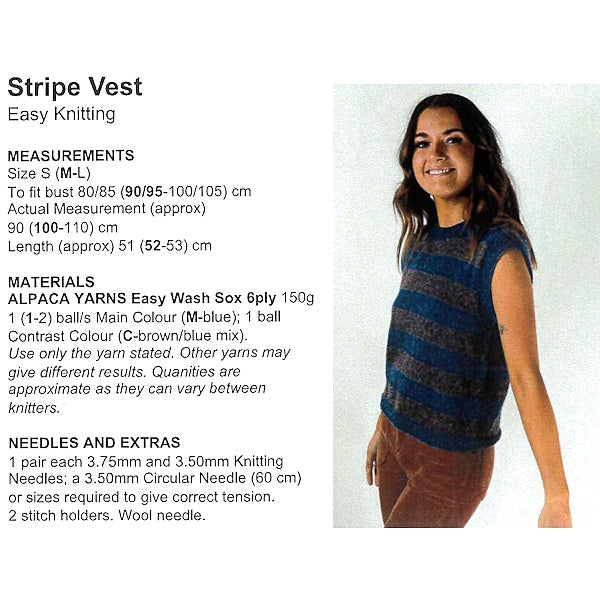 Stripe Vest
Easy Knitting

MEASUREMENTS
Size S (M-L)
To fit bust 80/85 (90/95-100/105) cm
Actual Measurement (approx)
90 (100-110) cm
Length (approx) 51 (52-53) cm

MATERIALS
ALPACA YARNS Easy Wash Sox 6ply 150g
1 (1-2) ball/s Main Colour (M-blue); 1 ball Contrast Colour (C-brown/blue mix).
Use only the yarn stated. Other yarns may give different results. Quanities are approximate as they can vary between knitters.

NEEDLES AND EXTRAS
1 pair each 3.75mm and 3.50mm Knitting Needles; a 3.50mm Circular Needle (60 cm) or sizes required to give correct tension.
2 stitch holders. Wool needle.